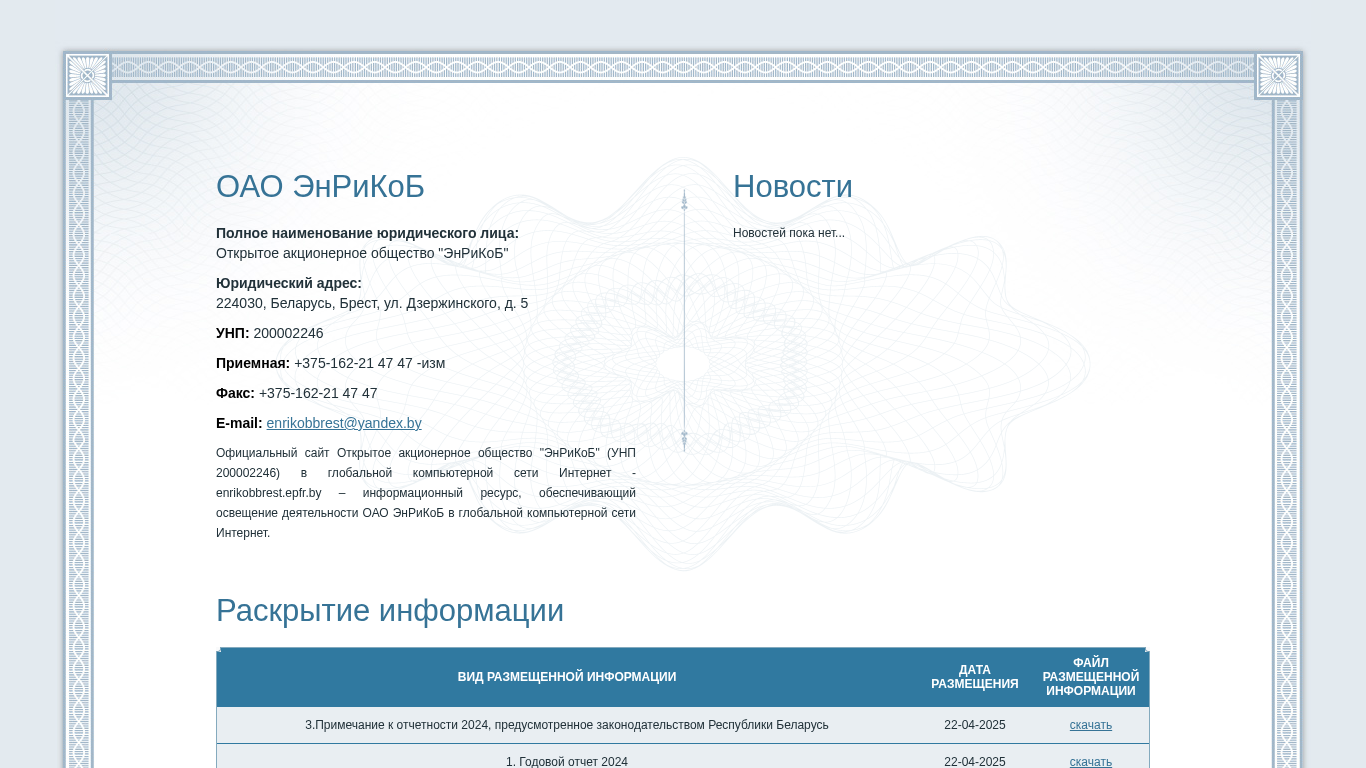 ОАО ЭнРиКоБ

**Полное наименование юридического лица:**
Открытое акционерное общество "ЭнРиКоБ"

**Юридический адрес:**
224030, Беларусь, Брест, ул. Дзержинского, д. 5

**УНП:** 200002246

**Приемная:** +375-162-21 47 47 -изм

**Факс:** +375-162-21 47 47

**E-mail:** enrikobbrest@yandex.by

Официальный сайт Открытое акционерное общество "ЭнРиКоБ" (УНП 200002246) в глобальной компьютерной сети Интернет - enrikobbrest.epfr.by – информационный ресурс, обеспечивающий освещение деятельности ОАО ЭнРиКоБ в глобальной компьютерной сети Интернет.

Новости

Новостей пока нет...

Раскрытие информации

| ВИД РАЗМЕЩЕННОЙ ИНФОРМАЦИИ | ДАТА РАЗМЕЩЕНИЯ | ФАЙЛ РАЗМЕЩЕННОЙ ИНФОРМАЦИИ |
|---|---|---|
| 3.Примечание к отчетности 2024, предусмотренное законодательством Республики Беларусь | 22-04-2025 | скачать |
| 1. Годовой отчет 2024 | 22-04-2025 | скачать |